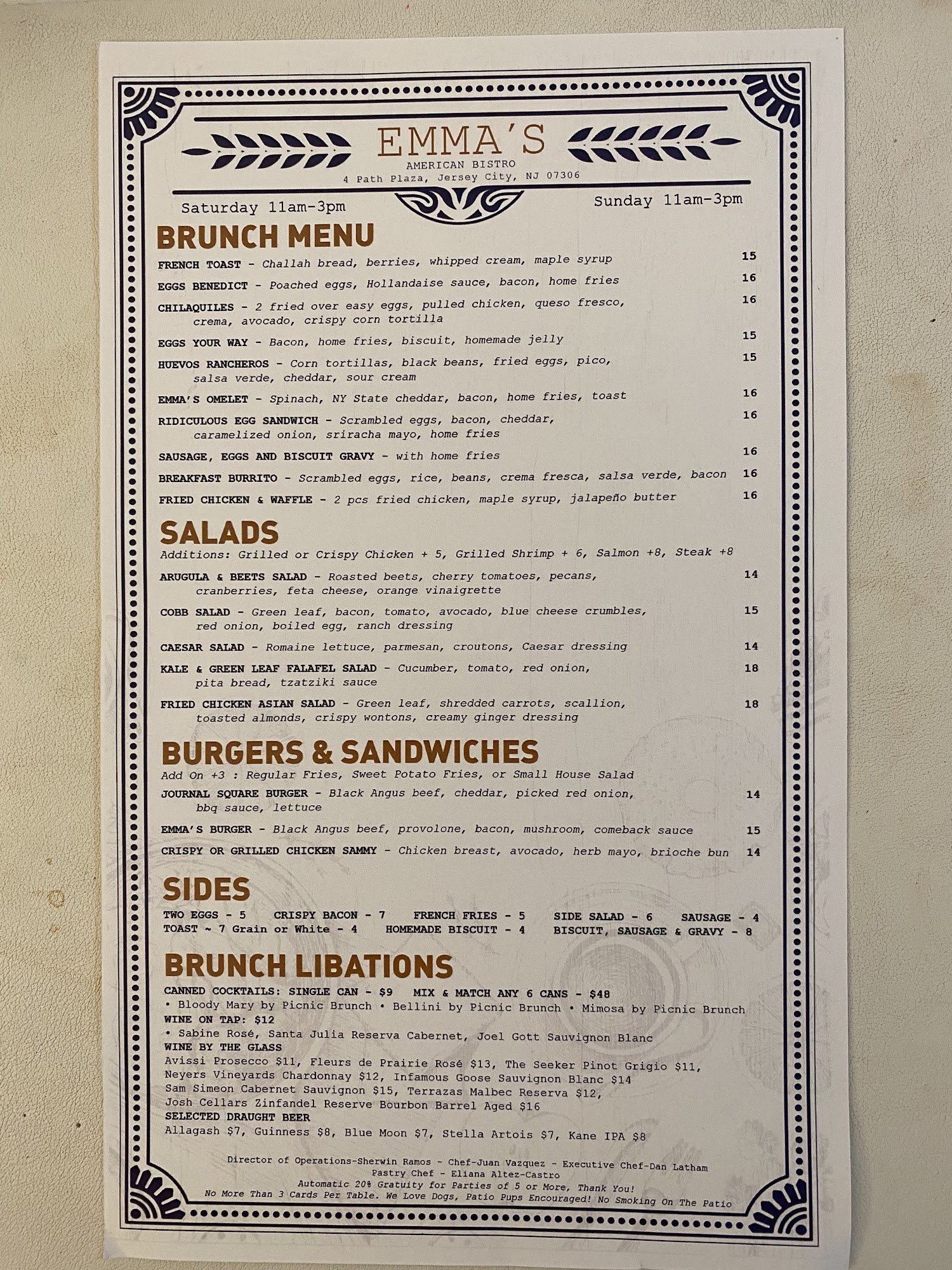 EMMA'S
AMERICAN BISTRO
4 Path Plaza, Jersey City, NJ 07306

Saturday 11am-3pm
Sunday 11am-3pm

BRUNCH MENU

FRENCH TOAST - Challah bread, berries, whipped cream, maple syrup 15
EGGS BENEDICT - Poached eggs, Hollandaise sauce, bacon, home fries 16
CHILAQUILES - 2 fried over easy eggs, pulled chicken, queso fresco, crema, avocado, crispy corn tortilla 16
EGGS YOUR WAY - Bacon, home fries, biscuit, homemade jelly 15
HUEVOS RANCHEROS - Corn tortillas, black beans, fried eggs, pico, salsa verde, cheddar, sour cream 15
EMMA'S OMELET - Spinach, NY State cheddar, bacon, home fries, toast 16
RIDICULOUS EGG SANDWICH - Scrambled eggs, bacon, cheddar, caramelized onion, sriracha mayo, home fries 16
SAUSAGE, EGGS AND BISCUIT GRAVY - with home fries 16
BREAKFAST BURRITO - Scrambled eggs, rice, beans, crema fresca, salsa verde, bacon 16
FRIED CHICKEN & WAFFLE - 2 pcs fried chicken, maple syrup, jalapeño butter 16

SALADS
Additions: Grilled or Crispy Chicken + 5, Grilled Shrimp + 6, Salmon +8, Steak +8

ARUGULA & BEETS SALAD - Roasted beets, cherry tomatoes, pecans, cranberries, feta cheese, orange vinaigrette 14
COBB SALAD - Green leaf, bacon, tomato, avocado, blue cheese crumbles, red onion, boiled egg, ranch dressing 15
CAESAR SALAD - Romaine lettuce, parmesan, croutons, Caesar dressing 14
KALE & GREEN LEAF FALAFEL SALAD - Cucumber, tomato, red onion, pita bread, tzatziki sauce 18
FRIED CHICKEN ASIAN SALAD - Green leaf, shredded carrots, scallion, toasted almonds, crispy wontons, creamy ginger dressing 18

BURGERS & SANDWICHES
Add On +3 : Regular Fries, Sweet Potato Fries, or Small House Salad

JOURNAL SQUARE BURGER - Black Angus beef, cheddar, picked red onion, bbq sauce, lettuce 14
EMMA'S BURGER - Black Angus beef, provolone, bacon, mushroom, comeback sauce 15
CRISPY OR GRILLED CHICKEN SAMMY - Chicken breast, avocado, herb mayo, brioche bun 14

SIDES
TWO EGGS - 5 CRISPY BACON - 7 FRENCH FRIES - 5 SIDE SALAD - 6 SAUSAGE - 4
TOAST ~ 7 Grain or White - 4 HOMEMADE BISCUIT - 4 BISCUIT, SAUSAGE & GRAVY - 8

BRUNCH LIBATIONS
CANNED COCKTAILS: SINGLE CAN - $9 MIX & MATCH ANY 6 CANS - $48
• Bloody Mary by Picnic Brunch • Bellini by Picnic Brunch • Mimosa by Picnic Brunch
WINE ON TAP: $12
• Sabine Rosé, Santa Julia Reserva Cabernet, Joel Gott Sauvignon Blanc
WINE BY THE GLASS
Avissi Prosecco $11, Fleurs de Prairie Rosé $13, The Seeker Pinot Grigio $11, Neyers Vineyards Chardonnay $12, Infamous Goose Sauvignon Blanc $14 Sam Simeon Cabernet Sauvignon $15, Terrazas Malbec Reserva $12, Josh Cellars Zinfandel Reserve Bourbon Barrel Aged $16
SELECTED DRAUGHT BEER
Allagash $7, Guinness $8, Blue Moon $7, Stella Artois $7, Kane IPA $8

Director of Operations-Sherwin Ramos - Chef-Juan Vazquez - Executive Chef-Dan Latham
Pastry Chef - Eliana Altez-Castro
Automatic 20% Gratuity for Parties of 5 or More, Thank You!
No More Than 3 Cards Per Table. We Love Dogs, Patio Pups Encouraged! No Smoking On The Patio